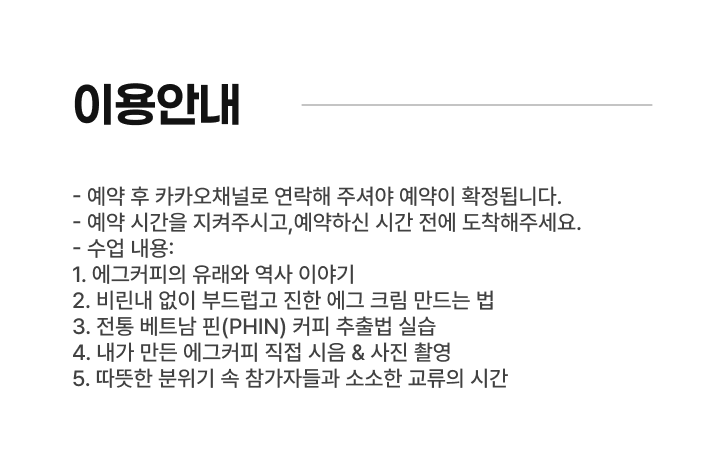 이용안내

- 예약 후 카카오채널로 연락해 주셔야 예약이 확정됩니다.
- 예약 시간을 지켜주시고,예약하신 시간 전에 도착해주세요.
- 수업 내용:
1. 에그커피의 유래와 역사 이야기
2. 비린내 없이 부드럽고 진한 에그 크림 만드는 법
3. 전통 베트남 핀(PHIN) 커피 추출법 실습
4. 내가 만든 에그커피 직접 시음 & 사진 촬영
5. 따뜻한 분위기 속 참가자들과 소소한 교류의 시간